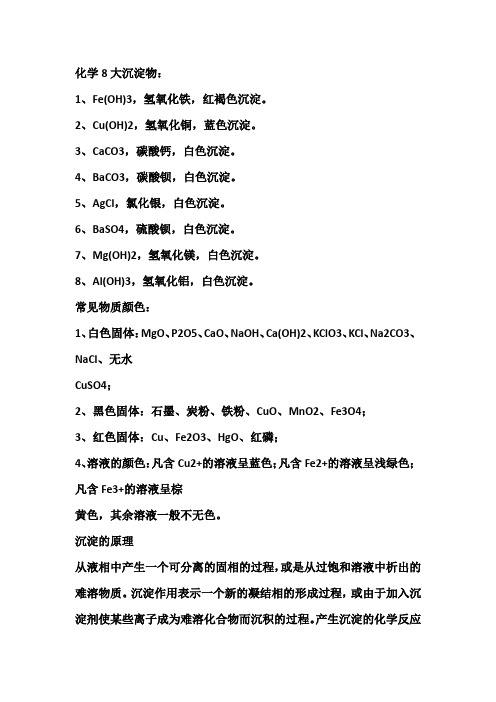 化学 8 大沉淀物：

1、Fe(OH)3，氢氧化铁，红褐色沉淀。

2、Cu(OH)2，氢氧化铜，蓝色沉淀。

3、CaCO3，碳酸钙，白色沉淀。

4、BaCO3，碳酸钡，白色沉淀。

5、AgCl，氯化银，白色沉淀。

6、BaSO4，硫酸钡，白色沉淀。

7、Mg(OH)2，氢氧化镁，白色沉淀。

8、Al(OH)3，氢氧化铝，白色沉淀。

常见物质颜色：

1、白色固体：MgO、P2O5、CaO、NaOH、Ca(OH)2、KClO3、KCl、Na2CO3、NaCl、无水

CuSO4；

2、黑色固体：石墨、炭粉、铁粉、CuO、MnO2、Fe3O4；

3、红色固体：Cu、Fe2O3、HgO、红磷；

4、溶液的颜色：凡含 Cu2+的溶液呈蓝色；凡含 Fe2+的溶液呈浅绿色；凡含 Fe3+的溶液呈棕

黄色，其余溶液一般不无色。

沉淀的原理

从液相中产生一个可分离的固相的过程，或是从过饱和溶液中析出的难溶物质。沉淀作用表示一个新的凝结相的形成过程，或由于加入沉淀剂使某些离子成为难溶化合物而沉积的过程。产生沉淀的化学反应